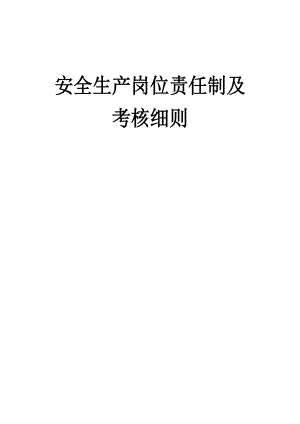 安全生产岗位责任制及
考核细则